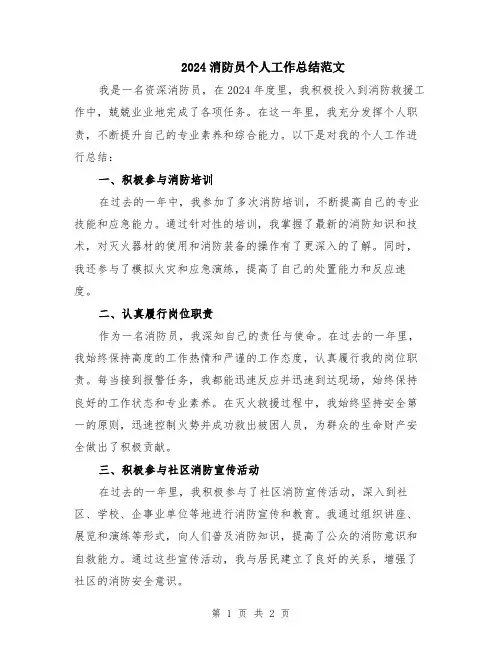 2024 消防员个人工作总结范文

我是一名资深消防员，在 2024 年度里，我积极投入到消防救援工作中，兢兢业业地完成了各项任务。在这一年里，我充分发挥个人职责，不断提升自己的专业素养和综合能力。以下是对我的个人工作进行总结：

一、积极参与消防培训

在过去的一年中，我参加了多次消防培训，不断提高自己的专业技能和应急能力。通过针对性的培训，我掌握了最新的消防知识和技术，对灭火器材的使用和消防装备的操作有了更深入的了解。同时，我还参与了模拟火灾和应急演练，提高了自己的处置能力和反应速度。

二、认真履行岗位职责

作为一名消防员，我深知自己的责任与使命。在过去的一年里，我始终保持高度的工作热情和严谨的工作态度，认真履行我的岗位职责。每当接到报警任务，我都能迅速反应并迅速到达现场，始终保持良好的工作状态和专业素养。在灭火救援过程中，我始终坚持安全第一的原则，迅速控制火势并成功救出被困人员，为群众的生命财产安全做出了积极贡献。

三、积极参与社区消防宣传活动

在过去的一年里，我积极参与了社区消防宣传活动，深入到社区、学校、企事业单位等地进行消防宣传和教育。我通过组织讲座、展览和演练等形式，向人们普及消防知识，提高了公众的消防意识和自救能力。通过这些宣传活动，我与居民建立了良好的关系，增强了社区的消防安全意识。

第 1 页 共 2 页